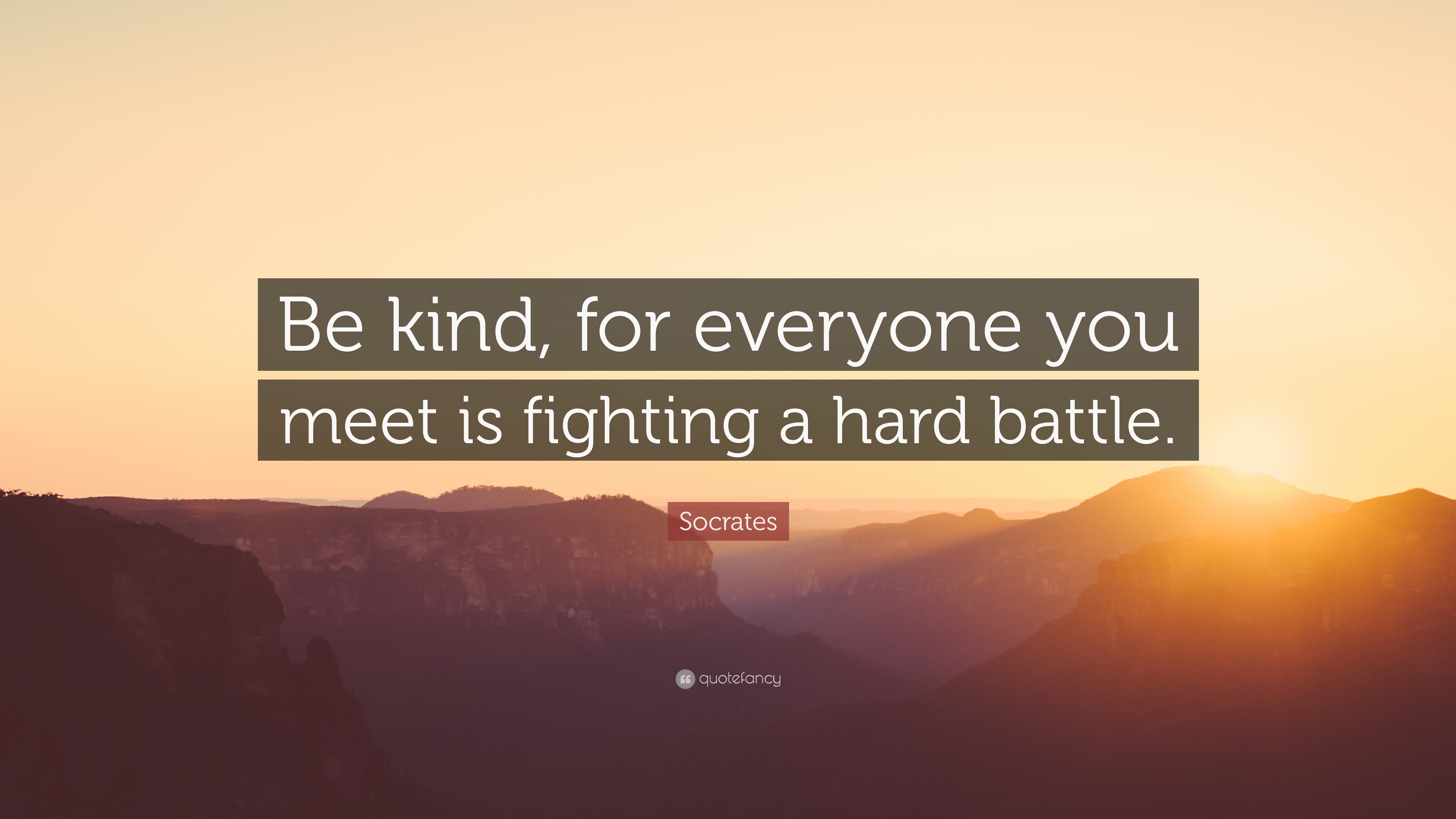 Be kind, for everyone you meet is fighting a hard battle.

Socrates

quotefancy